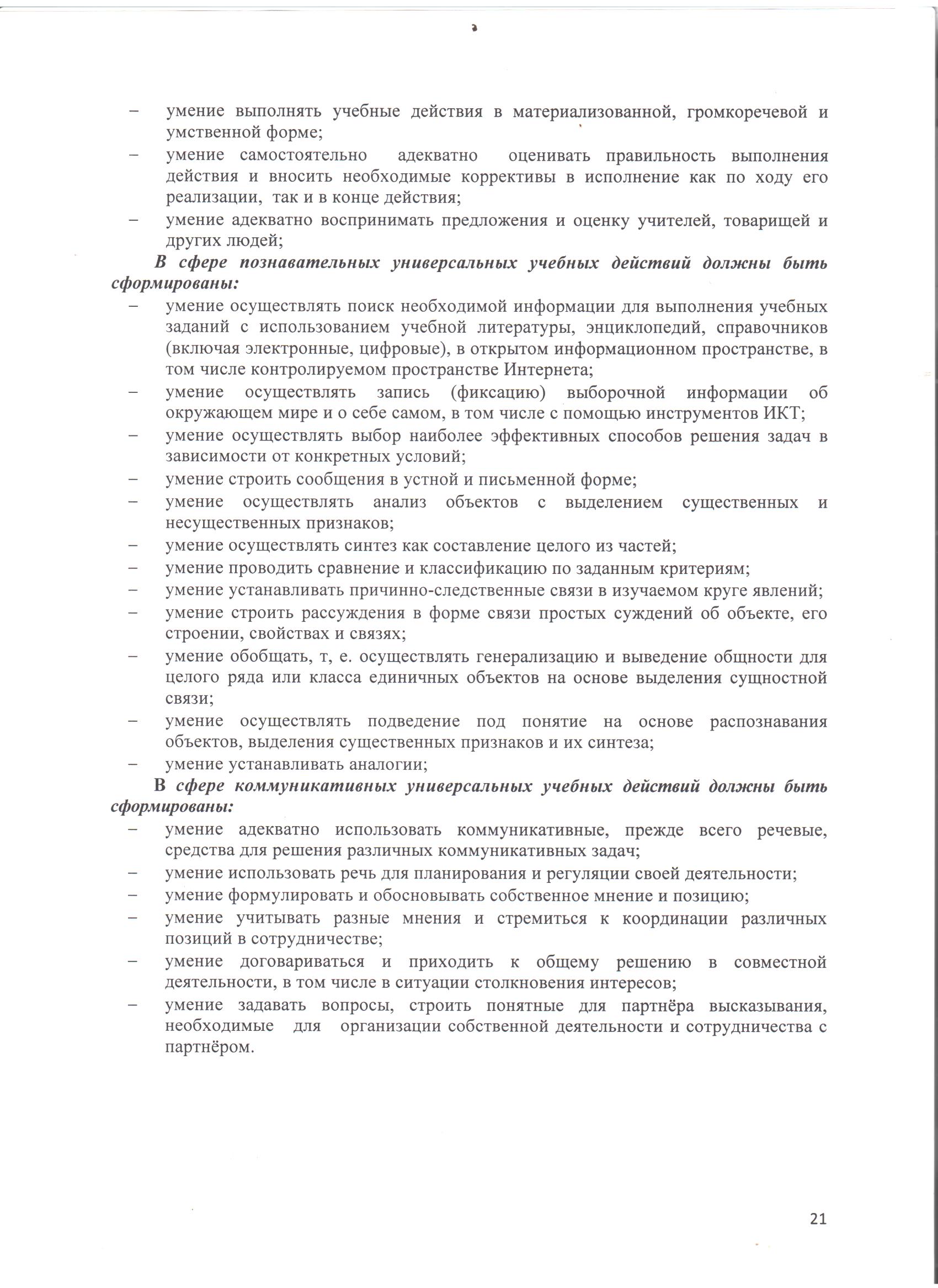 – умение выполнять учебные действия в материализованной, громкоречевой и умственной форме;
– умение самостоятельно адекватно оценивать правильность выполнения действия и вносить необходимые коррективы в исполнение как по ходу его реализации, так и в конце действия;
– умение адекватно воспринимать предложения и оценку учителей, товарищей и других людей;

В сфере познавательных универсальных учебных действий должны быть сформированы:
– умение осуществлять поиск необходимой информации для выполнения учебных заданий с использованием учебной литературы, энциклопедий, справочников (включая электронные, цифровые), в открытом информационном пространстве, в том числе контролируемом пространстве Интернета;
– умение осуществлять запись (фиксацию) выборочной информации об окружающем мире и о себе самом, в том числе с помощью инструментов ИКТ;
– умение осуществлять выбор наиболее эффективных способов решения задач в зависимости от конкретных условий;
– умение строить сообщения в устной и письменной форме;
– умение осуществлять анализ объектов с выделением существенных и несущественных признаков;
– умение осуществлять синтез как составление целого из частей;
– умение проводить сравнение и классификацию по заданным критериям;
– умение устанавливать причинно-следственные связи в изучаемом круге явлений;
– умение строить рассуждения в форме связи простых суждений об объекте, его строении, свойствах и связях;
– умение обобщать, т, е. осуществлять генерализацию и выведение общности для целого ряда или класса единичных объектов на основе выделения сущностной связи;
– умение осуществлять подведение под понятие на основе распознавания объектов, выделения существенных признаков и их синтеза;
– умение устанавливать аналогии;

В сфере коммуникативных универсальных учебных действий должны быть сформированы:
– умение адекватно использовать коммуникативные, прежде всего речевые, средства для решения различных коммуникативных задач;
– умение использовать речь для планирования и регуляции своей деятельности;
– умение формулировать и обосновывать собственное мнение и позицию;
– умение учитывать разные мнения и стремиться к координации различных позиций в сотрудничестве;
– умение договариваться и приходить к общему решению в совместной деятельности, в том числе в ситуации столкновения интересов;
– умение задавать вопросы, строить понятные для партнёра высказывания, необходимые для организации собственной деятельности и сотрудничества с партнёром.

21